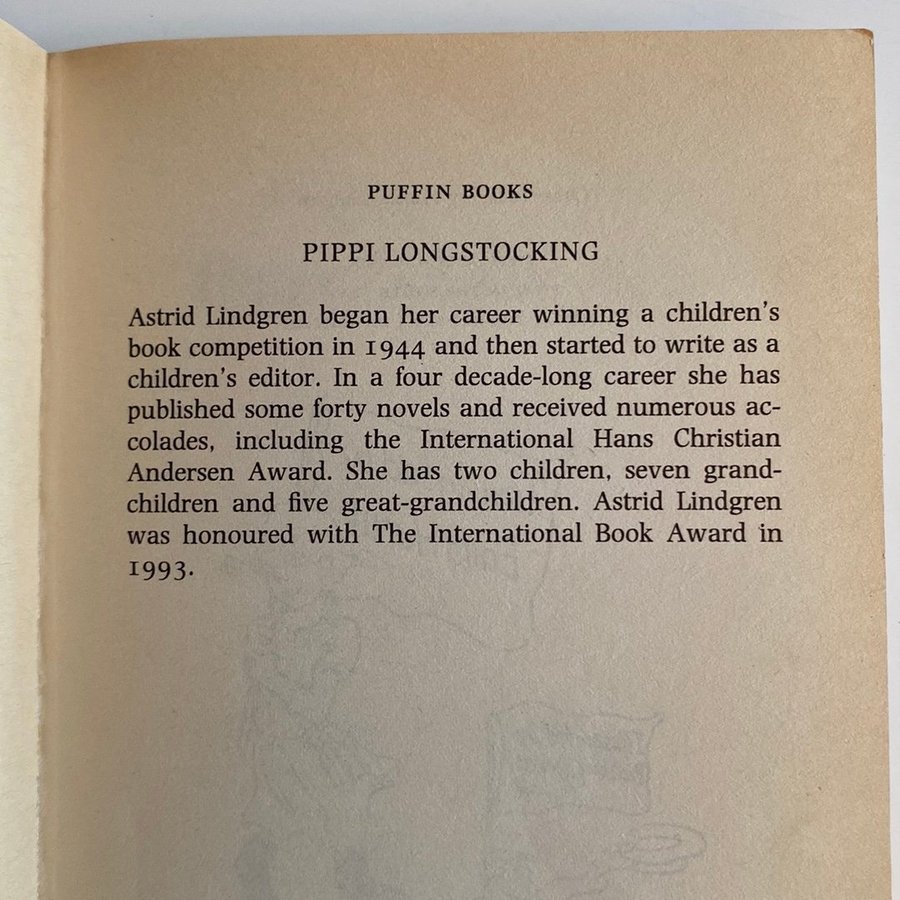 PUFFIN BOOKS

PIPPI LONGSTOCKING

Astrid Lindgren began her career winning a children's book competition in 1944 and then started to write as a children's editor. In a four decade-long career she has published some forty novels and received numerous accolades, including the International Hans Christian Andersen Award. She has two children, seven grandchildren and five great-grandchildren. Astrid Lindgren was honoured with The International Book Award in 1993.